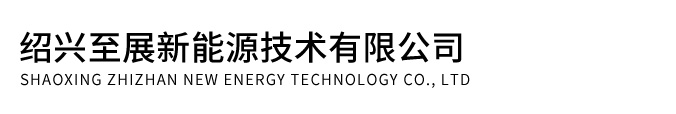 绍兴至展新能源技术有限公司
SHAOXING ZHIZHAN NEW ENERGY TECHNOLOGY CO., LTD